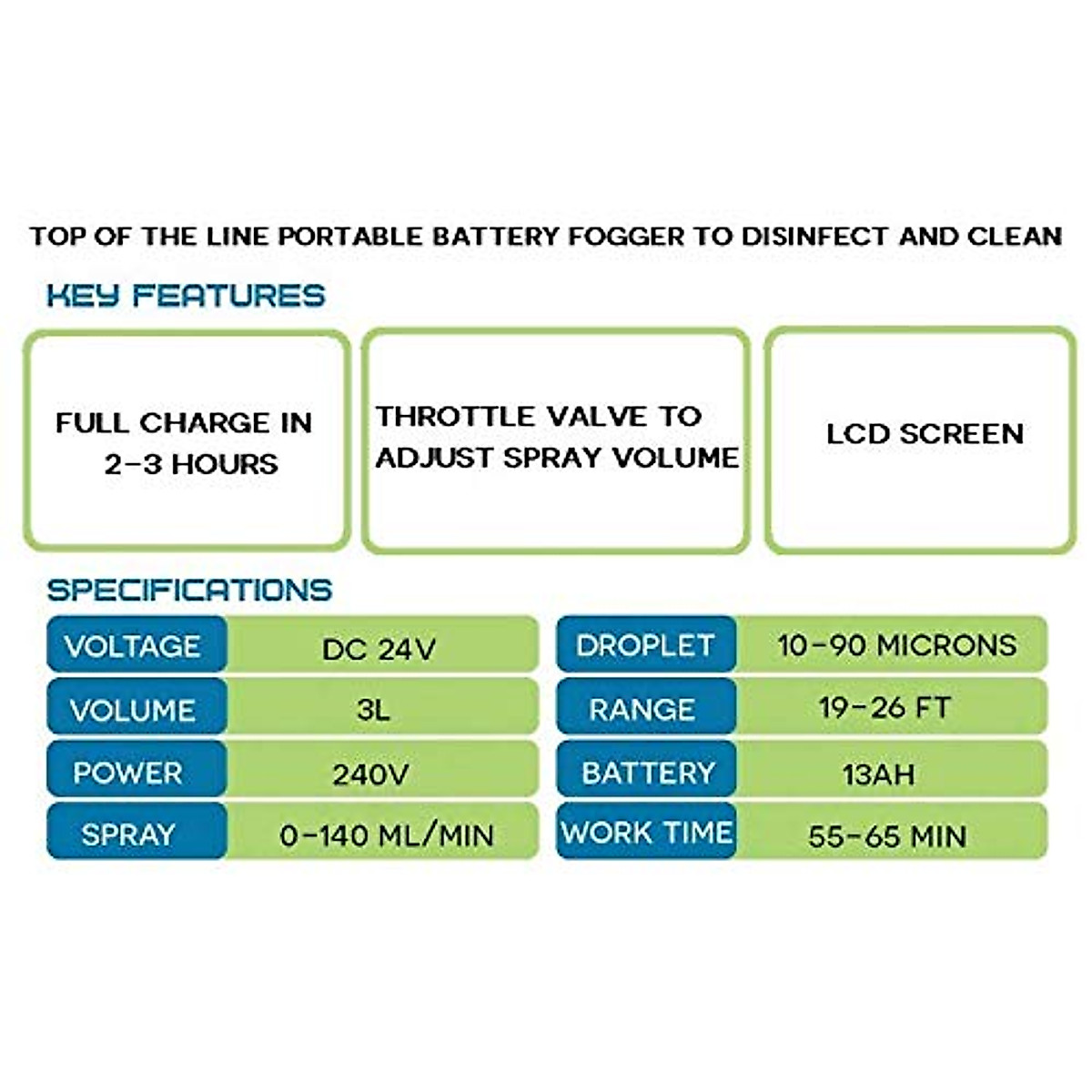 TOP OF THE LINE PORTABLE BATTERY FOGGER TO DISINFECT AND CLEAN

KEY FEATURES

FULL CHARGE IN 2-3 HOURS

THROTTLE VALVE TO ADJUST SPRAY VOLUME

LCD SCREEN

SPECIFICATIONS

VOLTAGE
DC 24V

VOLUME
3L

POWER
240V

SPRAY
0-140 ML/MIN

DROPLET
10-90 MICRONS

RANGE
19-26 FT

BATTERY
13AH

WORK TIME
55-65 MIN